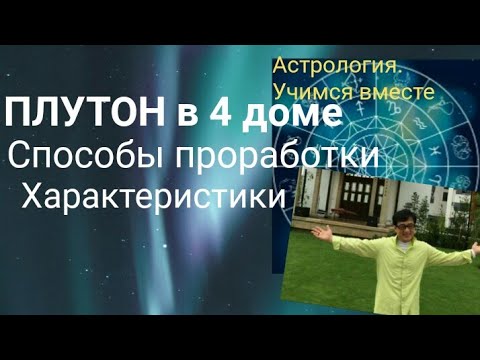 Астрология.
Учимся вместе

ПЛУТОН в 4 доме
Способы проработки
Характеристики